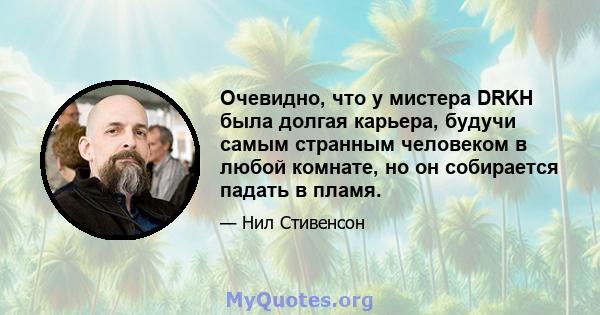 Очевидно, что у мистера DRKH была долгая карьера, будучи самым странным человеком в любой комнате, но он собирается падать в пламя.

— Нил Стивенсон

MyQuotes.org